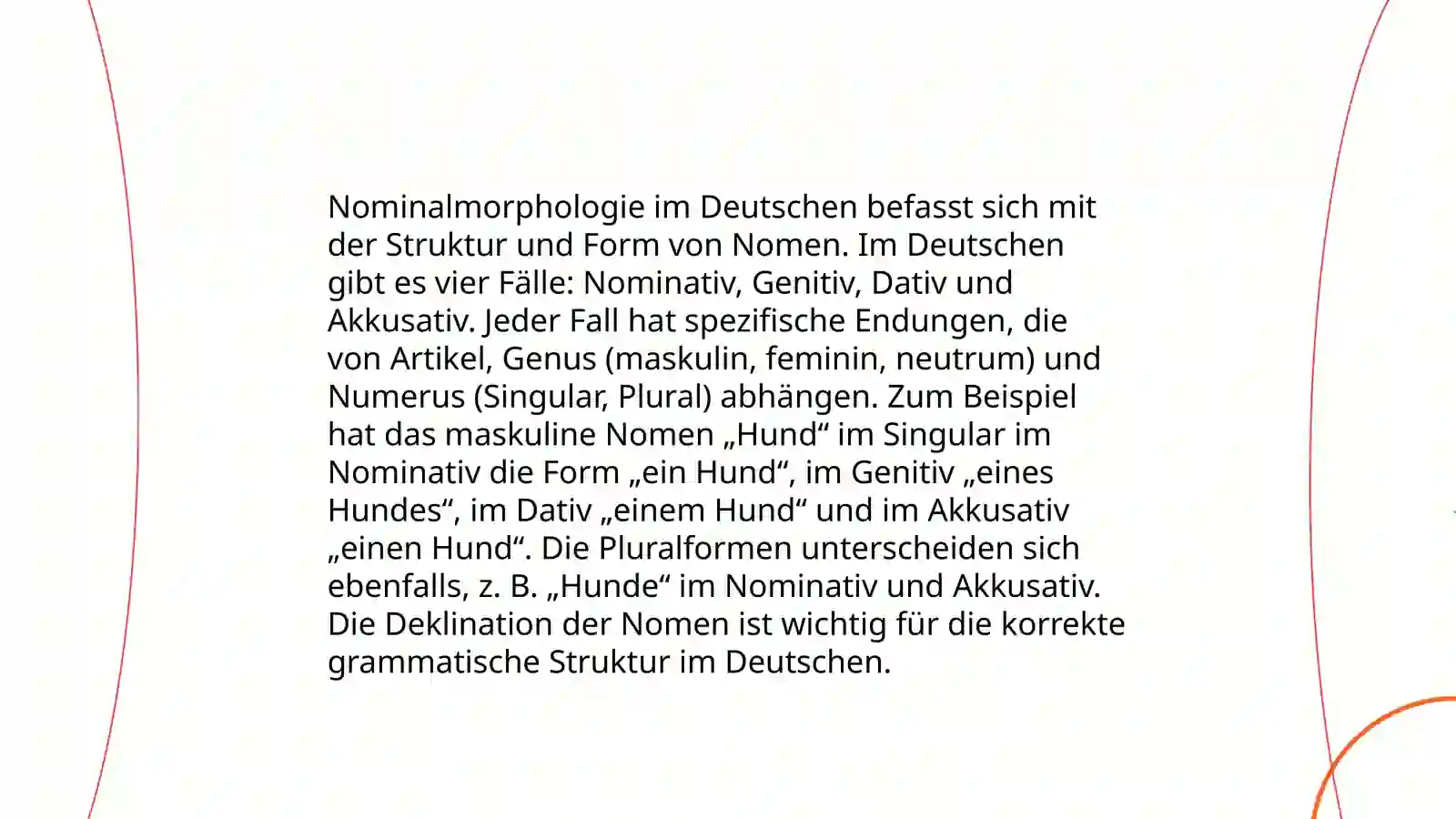 Nominalmorphologie im Deutschen befasst sich mit der Struktur und Form von Nomen. Im Deutschen gibt es vier Fälle: Nominativ, Genitiv, Dativ und Akkusativ. Jeder Fall hat spezifische Endungen, die von Artikel, Genus (maskulin, feminin, neutrum) und Numerus (Singular, Plural) abhängen. Zum Beispiel hat das maskuline Nomen „Hund“ im Singular im Nominativ die Form „ein Hund“, im Genitiv „eines Hundes“, im Dativ „einem Hund“ und im Akkusativ „einen Hund“. Die Pluralformen unterscheiden sich ebenfalls, z. B. „Hunde“ im Nominativ und Akkusativ. Die Deklination der Nomen ist wichtig für die korrekte grammatische Struktur im Deutschen.